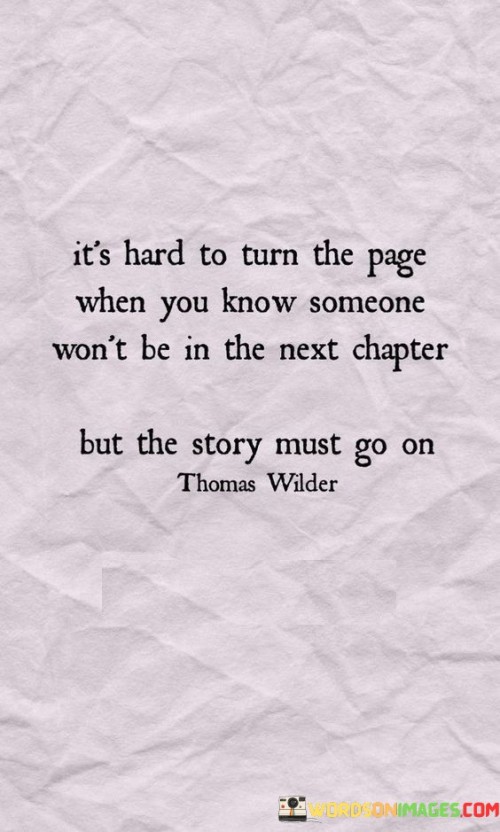 it's hard to turn the page when you know someone won't be in the next chapter

but the story must go on
Thomas Wilder

WORDSONIMAGES.COM